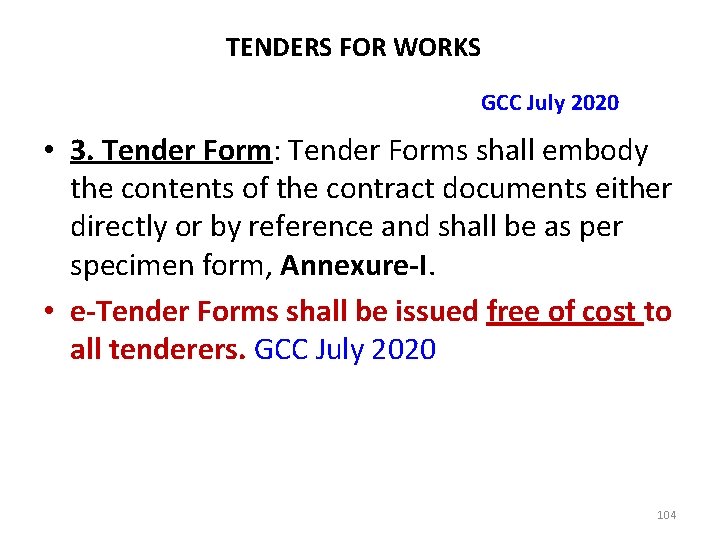 TENDERS FOR WORKS

GCC July 2020

• 3. Tender Form: Tender Forms shall embody the contents of the contract documents either directly or by reference and shall be as per specimen form, Annexure-I.

• e-Tender Forms shall be issued free of cost to all tenderers. GCC July 2020

104